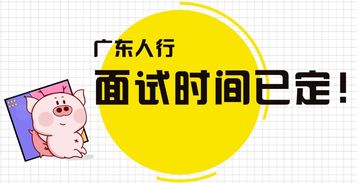 广东人行

面试时间已定！